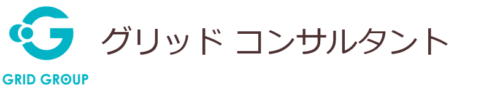 GRID GROUP

グリッド コンサルタント